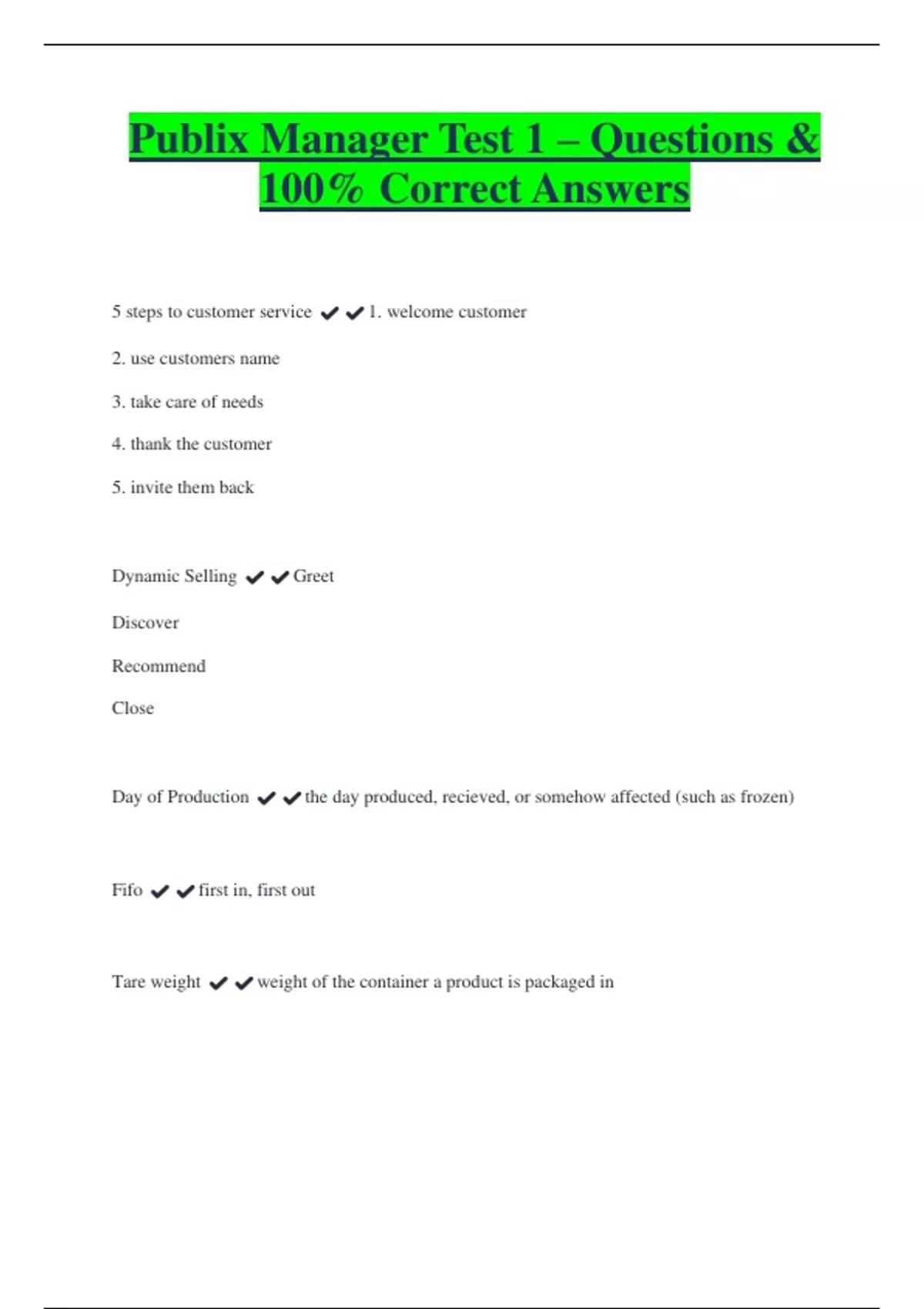 Publix Manager Test 1 – Questions & 100% Correct Answers

5 steps to customer service ✔✔1. welcome customer

2. use customers name

3. take care of needs

4. thank the customer

5. invite them back

Dynamic Selling ✔✔Greet

Discover

Recommend

Close

Day of Production ✔✔the day produced, recieved, or somehow affected (such as frozen)

Fifo ✔✔first in, first out

Tare weight ✔✔weight of the container a product is packaged in